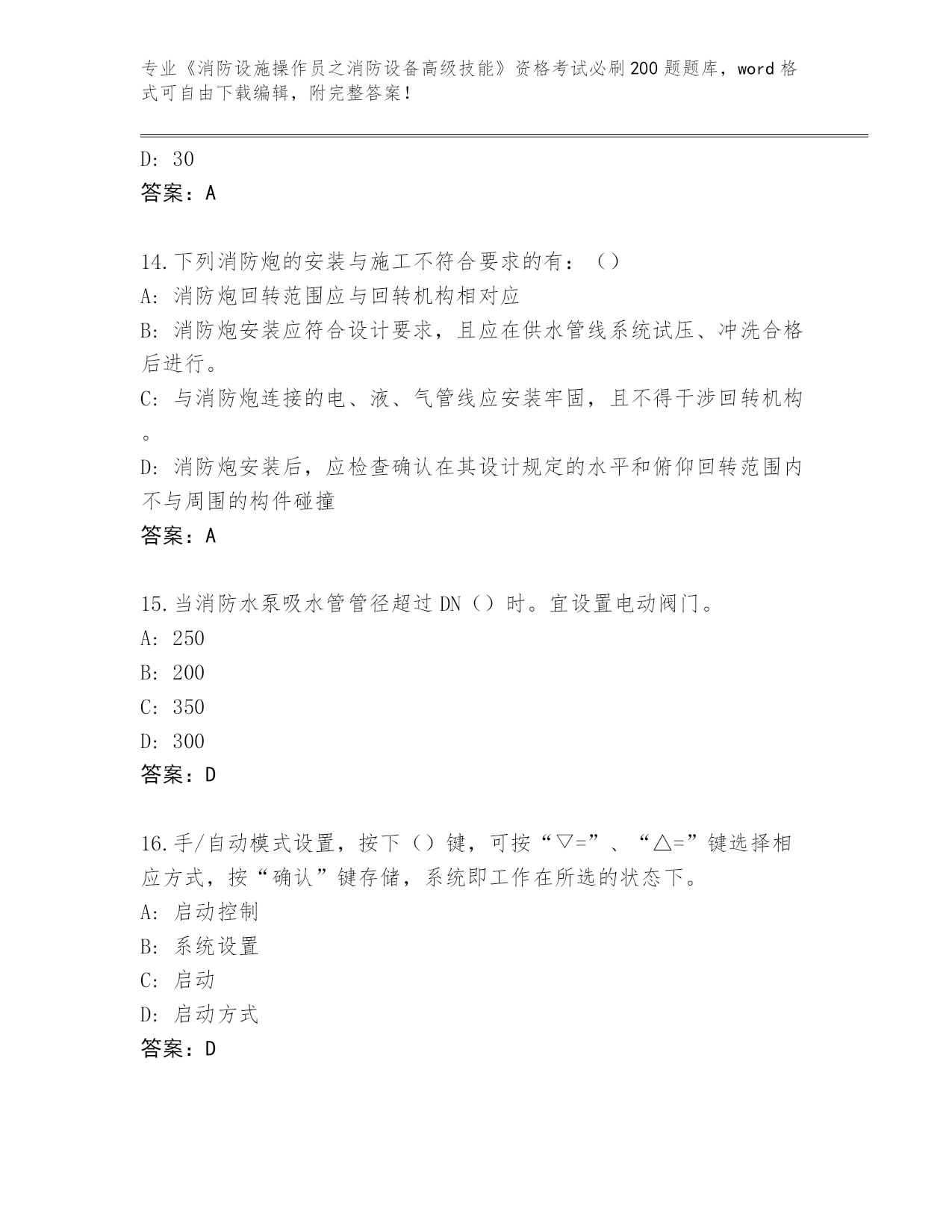 专业《消防设施操作员之消防设备高级技能》资格考试必刷200题题库，word格式可自由下载编辑，附完整答案！

D: 30
答案：A

14.下列消防炮的安装与施工不符合要求的有：（）
A: 消防炮回转范围应与回转机构相对应
B: 消防炮安装应符合设计要求，且应在供水管线系统试压、冲洗合格后进行。
C: 与消防炮连接的电、液、气管线应安装牢固，且不得干涉回转机构。
D: 消防炮安装后，应检查确认在其设计规定的水平和俯仰回转范围内不与周围的构件碰撞
答案：A

15.当消防水泵吸水管管径超过DN（）时。宜设置电动阀门。
A: 250
B: 200
C: 350
D: 300
答案：D

16.手/自动模式设置，按下（）键，可按“▽=”、“△=”键选择相应方式，按“确认”键存储，系统即工作在所选的状态下。
A: 启动控制
B: 系统设置
C: 启动
D: 启动方式
答案：D